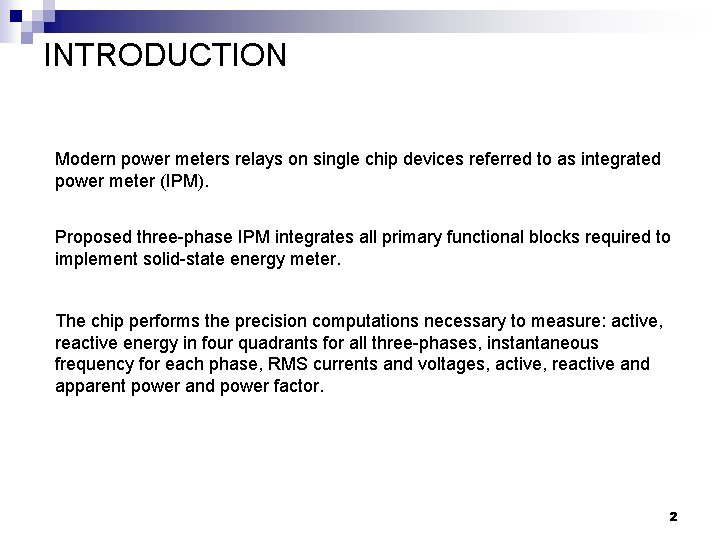 INTRODUCTION

Modern power meters relays on single chip devices referred to as integrated power meter (IPM).

Proposed three-phase IPM integrates all primary functional blocks required to implement solid-state energy meter.

The chip performs the precision computations necessary to measure: active, reactive energy in four quadrants for all three-phases, instantaneous frequency for each phase, RMS currents and voltages, active, reactive and apparent power and power factor.

2